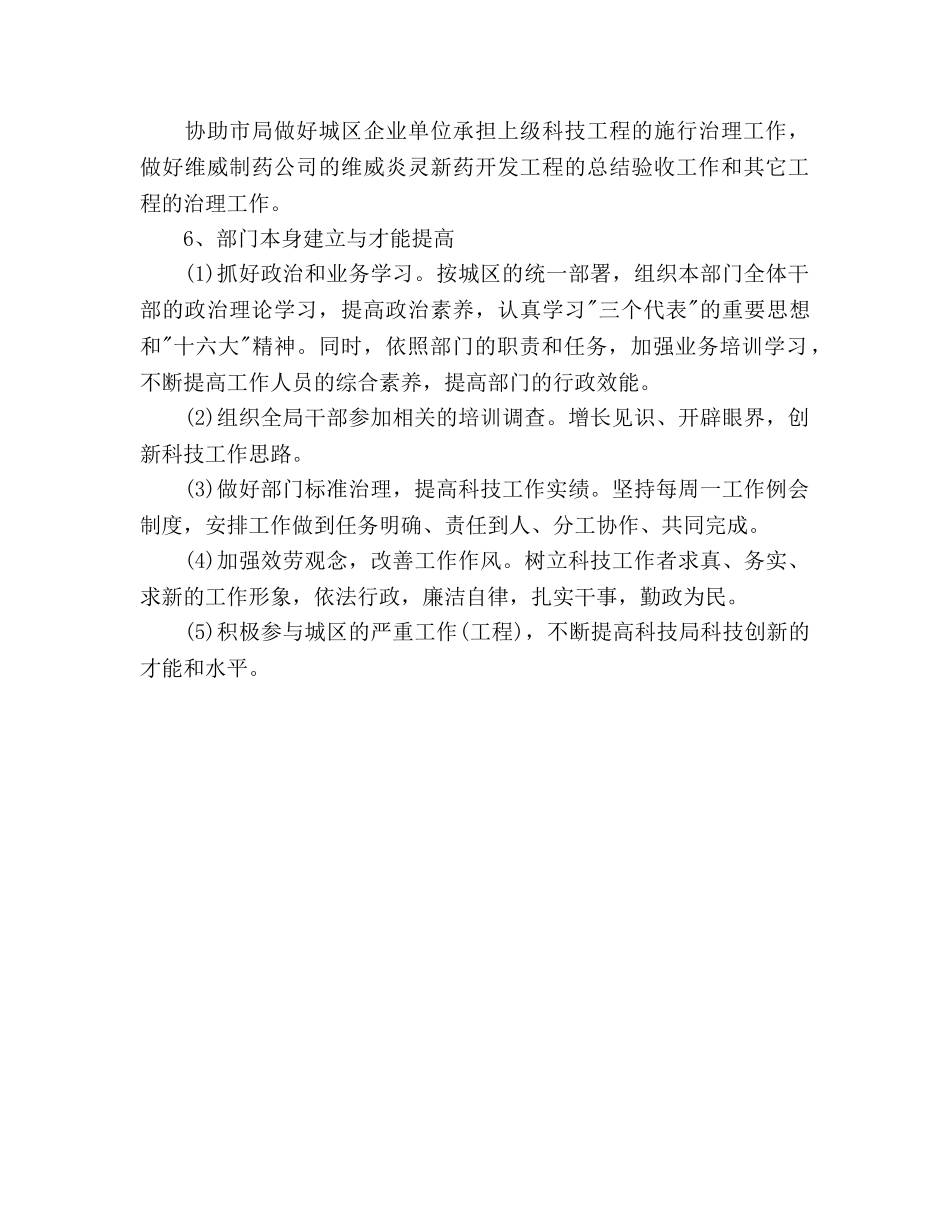 协助市局做好城区企业单位承担上级科技工程的施行治理工作，做好维威制药公司的维威炎灵新药开发工程的总结验收工作和其它工程的治理工作。

6、部门本身建立与才能提高

⑴抓好政治和业务学习。按城区的统一部署，组织本部门全体干部的政治理论学习，提高政治素养，认真学习"三个代表"的重要思想和"十六大"精神。同时，依照部门的职责和任务，加强业务培训学习，不断提高工作人员的综合素养，提高部门的行政效能。

⑵组织全局干部参加相关的培训调查。增长见识、开辟眼界，创新科技工作思路。

⑶做好部门标准治理，提高科技工作实绩。坚持每周一工作例会制度，安排工作做到任务明确、责任到人、分工协作、共同完成。

⑷加强效劳观念，改善工作作风。树立科技工作者求真、务实、求新的工作形象，依法行政，廉洁自律，扎实干事，勤政为民。

⑸积极参与城区的严重工作(工程)，不断提高科技局科技创新的才能和水平。